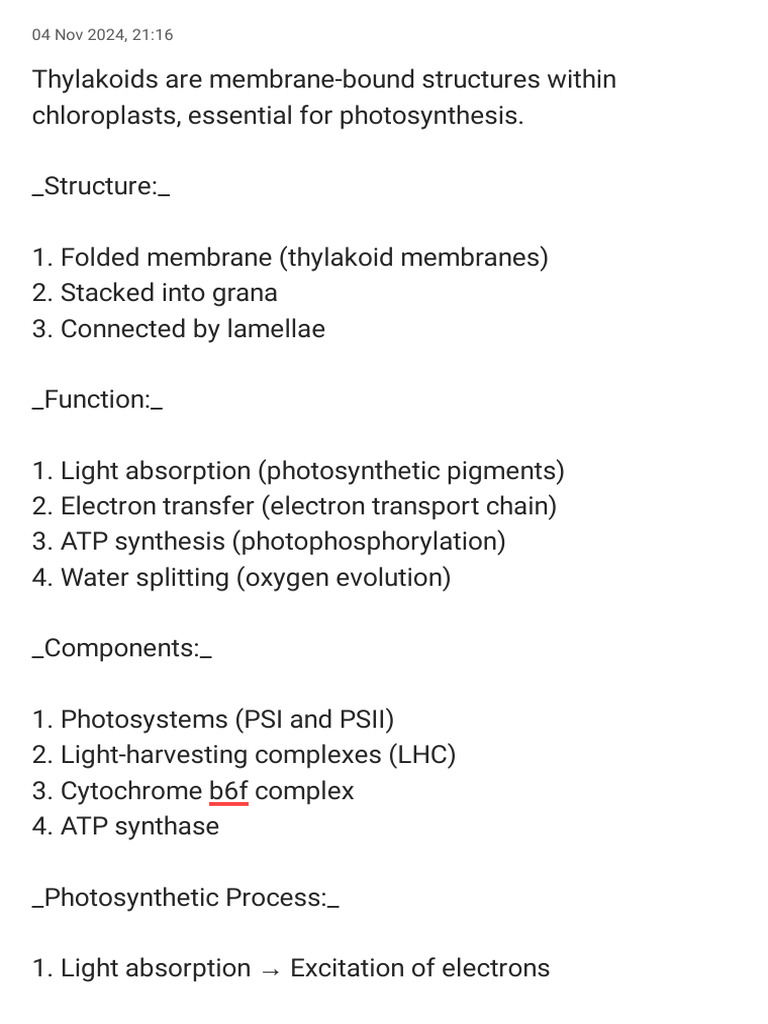 04 Nov 2024, 21:16

Thylakoids are membrane-bound structures within chloroplasts, essential for photosynthesis.

_Structure:_

1. Folded membrane (thylakoid membranes)
2. Stacked into grana
3. Connected by lamellae

_Function:_

1. Light absorption (photosynthetic pigments)
2. Electron transfer (electron transport chain)
3. ATP synthesis (photophosphorylation)
4. Water splitting (oxygen evolution)

_Components:_

1. Photosystems (PSI and PSII)
2. Light-harvesting complexes (LHC)
3. Cytochrome b6f complex
4. ATP synthase

_Photosynthetic Process:_

1. Light absorption → Excitation of electrons